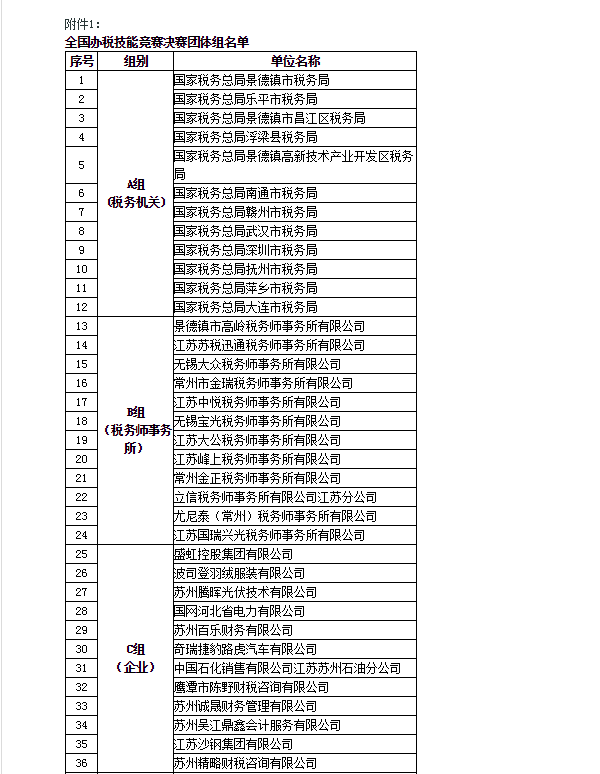 附件1:
全国办税技能竞赛决赛团体组名单

| 序号 | 组别 | 单位名称 |
|---|---|---|
| 1 | A组（税务机关） | 国家税务总局景德镇市税务局 |
| 2 | | 国家税务总局乐平市税务局 |
| 3 | | 国家税务总局景德镇市昌江区税务局 |
| 4 | | 国家税务总局浮梁县税务局 |
| 5 | | 国家税务总局景德镇高新技术产业开发区税务局 |
| 6 | | 国家税务总局南通市税务局 |
| 7 | | 国家税务总局赣州市税务局 |
| 8 | | 国家税务总局武汉市税务局 |
| 9 | | 国家税务总局深圳市税务局 |
| 10 | | 国家税务总局抚州市税务局 |
| 11 | | 国家税务总局萍乡市税务局 |
| 12 | | 国家税务总局大连市税务局 |
| 13 | B组（税务师事务所） | 景德镇市高岭税务师事务所有限公司 |
| 14 | | 江苏苏税迅通税务师事务所有限公司 |
| 15 | | 无锡大众税务师事务所有限公司 |
| 16 | | 常州市金瑞税务师事务所有限公司 |
| 17 | | 江苏中悦税务师事务所有限公司 |
| 18 | | 无锡宝光税务师事务所有限公司 |
| 19 | | 江苏大公税务师事务所有限公司 |
| 20 | | 江苏峰上税务师事务所有限公司 |
| 21 | | 常州金正税务师事务所有限公司 |
| 22 | | 立信税务师事务所有限公司江苏分公司 |
| 23 | | 尤尼泰（常州）税务师事务所有限公司 |
| 24 | | 江苏国瑞兴光税务师事务所有限公司 |
| 25 | C组（企业） | 盛虹控股集团有限公司 |
| 26 | | 波司登羽绒服装有限公司 |
| 27 | | 苏州腾晖光伏技术有限公司 |
| 28 | | 国网河北省电力有限公司 |
| 29 | | 苏州百乐财务有限公司 |
| 30 | | 奇瑞捷豹路虎汽车有限公司 |
| 31 | | 中国石化销售有限公司江苏苏州石油分公司 |
| 32 | | 鹰潭市陈野财税咨询有限公司 |
| 33 | | 苏州诚晟财务管理有限公司 |
| 34 | | 苏州吴江鼎鑫会计服务有限公司 |
| 35 | | 江苏沙钢集团有限公司 |
| 36 | | 苏州精略财税咨询有限公司 |